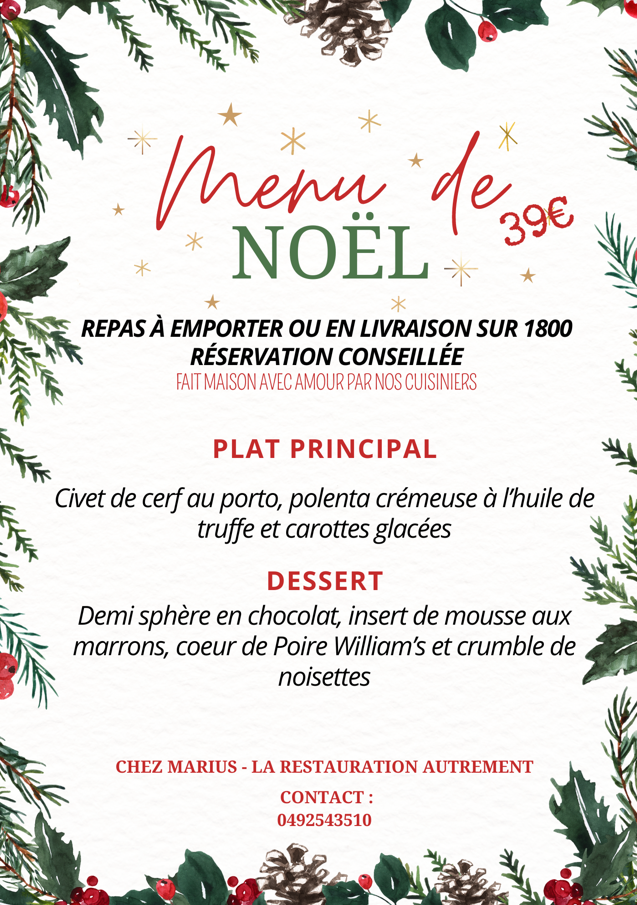 Menu de
NOËL
39€

REPAS À EMPORTER OU EN LIVRAISON SUR 1800
RÉSERVATION CONSEILLÉE
FAIT MAISON AVEC AMOUR PAR NOS CUISINIERS

PLAT PRINCIPAL

Civet de cerf au porto, polenta crémeuse à l'huile de truffe et carottes glacées

DESSERT

Demi sphère en chocolat, insert de mousse aux marrons, coeur de Poire William's et crumble de noisettes

CHEZ MARIUS - LA RESTAURATION AUTREMENT

CONTACT :
0492543510